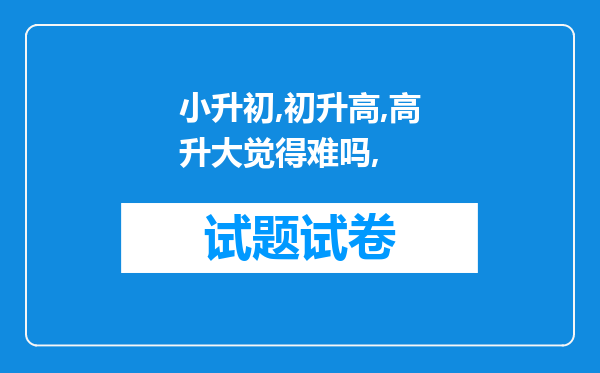 小升初,初升高,高升大觉得难吗,

试题试卷